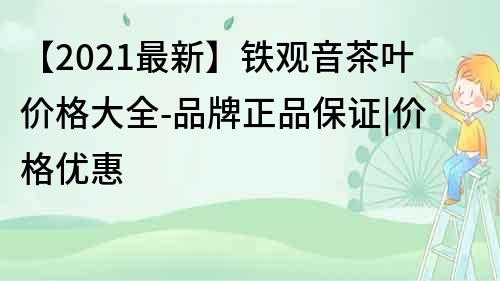 【2021最新】铁观音茶叶价格大全-品牌正品保证|价格优惠